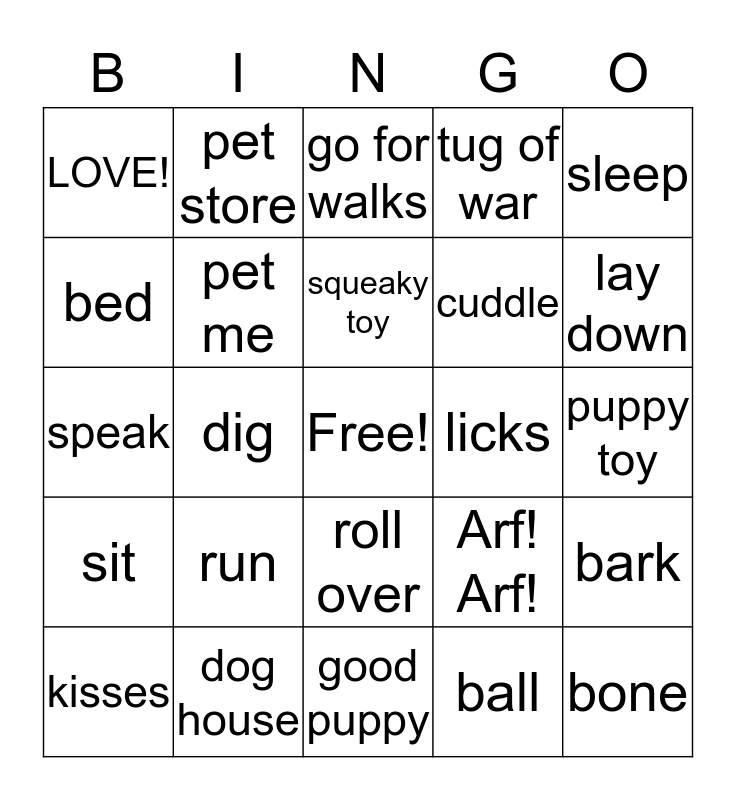 | B | I | N | G | O |
|---|---|---|---|---|
| LOVE! | pet store | go for walks | tug of war | sleep |
| bed | pet me | squeaky toy | cuddle | lay down |
| speak | dig | Free! | licks | puppy toy |
| sit | run | roll over | Arf! Arf! | bark |
| kisses | dog house | good puppy | ball | bone |